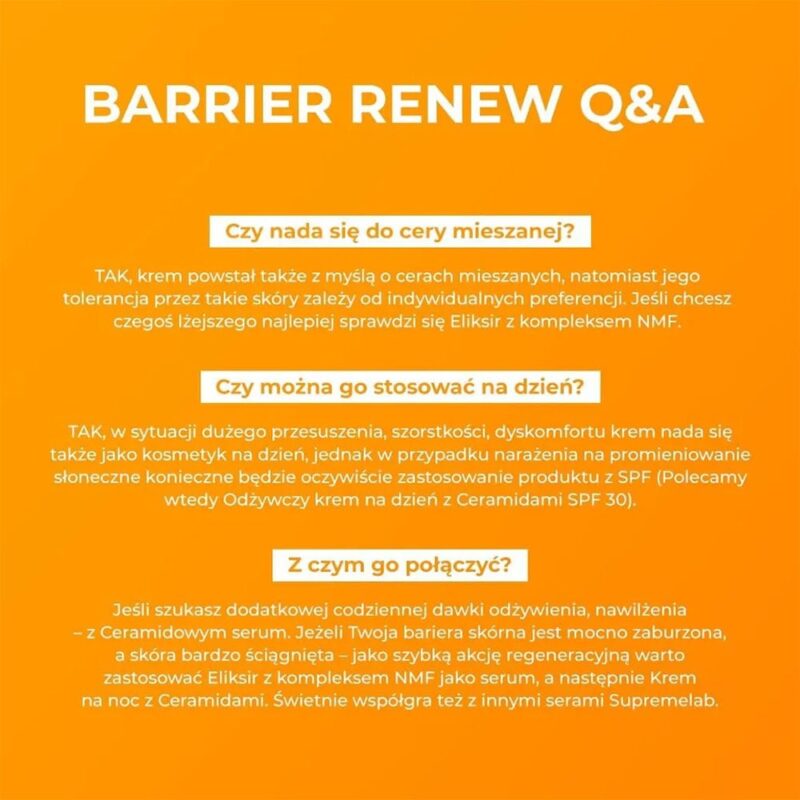 BARRIER RENEW Q&A

Czy nada się do cery mieszanej?

TAK, krem powstał także z myślą o cerach mieszanych, natomiast jego tolerancja przez takie skóry zależy od indywidualnych preferencji. Jeśli chcesz czegoś lżejszego najlepiej sprawdzi się Eliksir z kompleksem NMF.

Czy można go stosować na dzień?

TAK, w sytuacji dużego przesuszenia, szorstkości, dyskomfortu krem nada się także jako kosmetyk na dzień, jednak w przypadku narażenia na promieniowanie słoneczne konieczne będzie oczywiście zastosowanie produktu z SPF (Polecamy wtedy Odżywczy krem na dzień z Ceramidami SPF 30).

Z czym go połączyć?

Jeśli szukasz dodatkowej codziennej dawki odżywienia, nawilżenia – z Ceramidowym serum. Jeżeli Twoja bariera skórna jest mocno zaburzona, a skóra bardzo ściągnięta – jako szybką akcję regeneracyjną warto zastosować Eliksir z kompleksem NMF jako serum, a następnie Krem na noc z Ceramidami. Świetnie współgra też z innymi serami Supremelab.